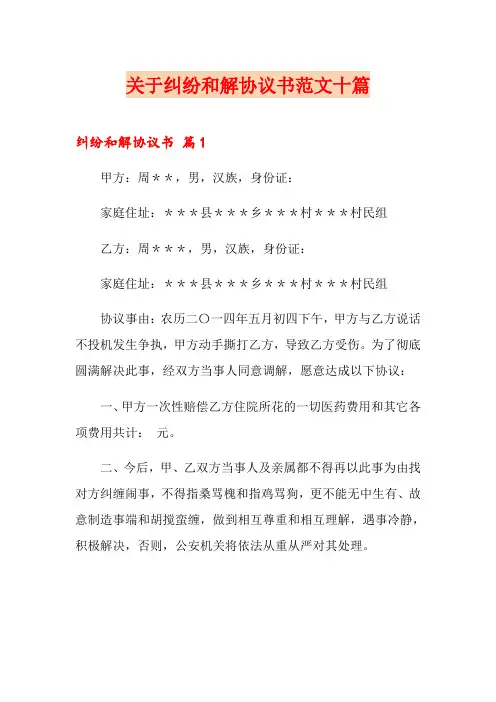 关于纠纷和解协议书范文十篇

纠纷和解协议书 篇1

甲方：周＊＊，男，汉族，身份证：

家庭住址：＊＊＊县＊＊＊乡＊＊＊村＊＊＊村民组

乙方：周＊＊＊，男，汉族，身份证：

家庭住址：＊＊＊县＊＊＊乡＊＊＊村＊＊＊村民组

协议事由：农历二〇一四年五月初四下午，甲方与乙方说话不投机发生争执，甲方动手撕打乙方，导致乙方受伤。为了彻底圆满解决此事，经双方当事人同意调解，愿意达成以下协议：

一、甲方一次性赔偿乙方住院所花的一切医药费用和其它各项费用共计：　元。

二、今后，甲、乙双方当事人及亲属都不得再以此事为由找对方纠缠闹事，不得指桑骂槐和指鸡骂狗，更不能无中生有、故意制造事端和胡搅蛮缠，做到相互尊重和相互理解，遇事冷静，积极解决，否则，公安机关将依法从重从严对其处理。